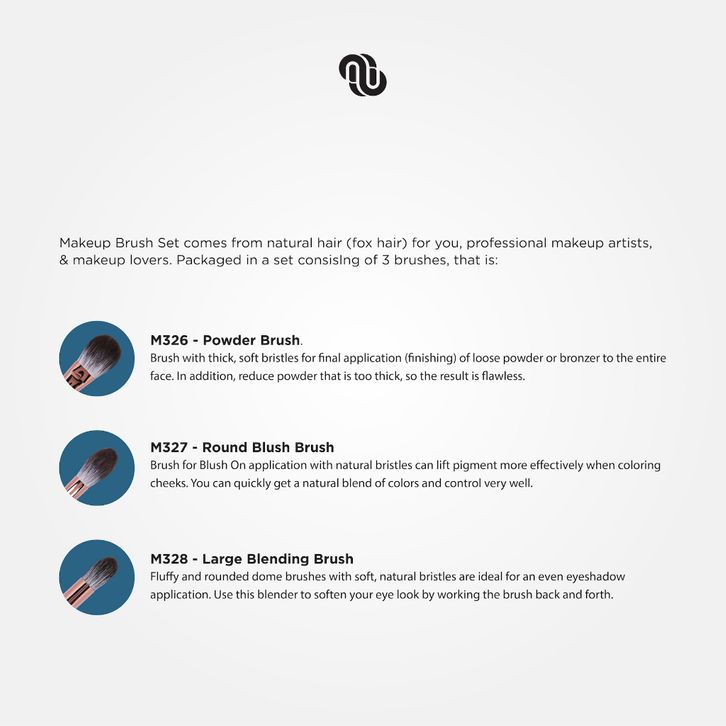 Makeup Brush Set comes from natural hair (fox hair) for you, professional makeup artists, & makeup lovers. Packaged in a set consisIng of 3 brushes, that is:

M326 - Powder Brush.
Brush with thick, soft bristles for final application (finishing) of loose powder or bronzer to the entire face. In addition, reduce powder that is too thick, so the result is flawless.

M327 - Round Blush Brush
Brush for Blush On application with natural bristles can lift pigment more effectively when coloring cheeks. You can quickly get a natural blend of colors and control very well.

M328 - Large Blending Brush
Fluffy and rounded dome brushes with soft, natural bristles are ideal for an even eyeshadow application. Use this blender to soften your eye look by working the brush back and forth.